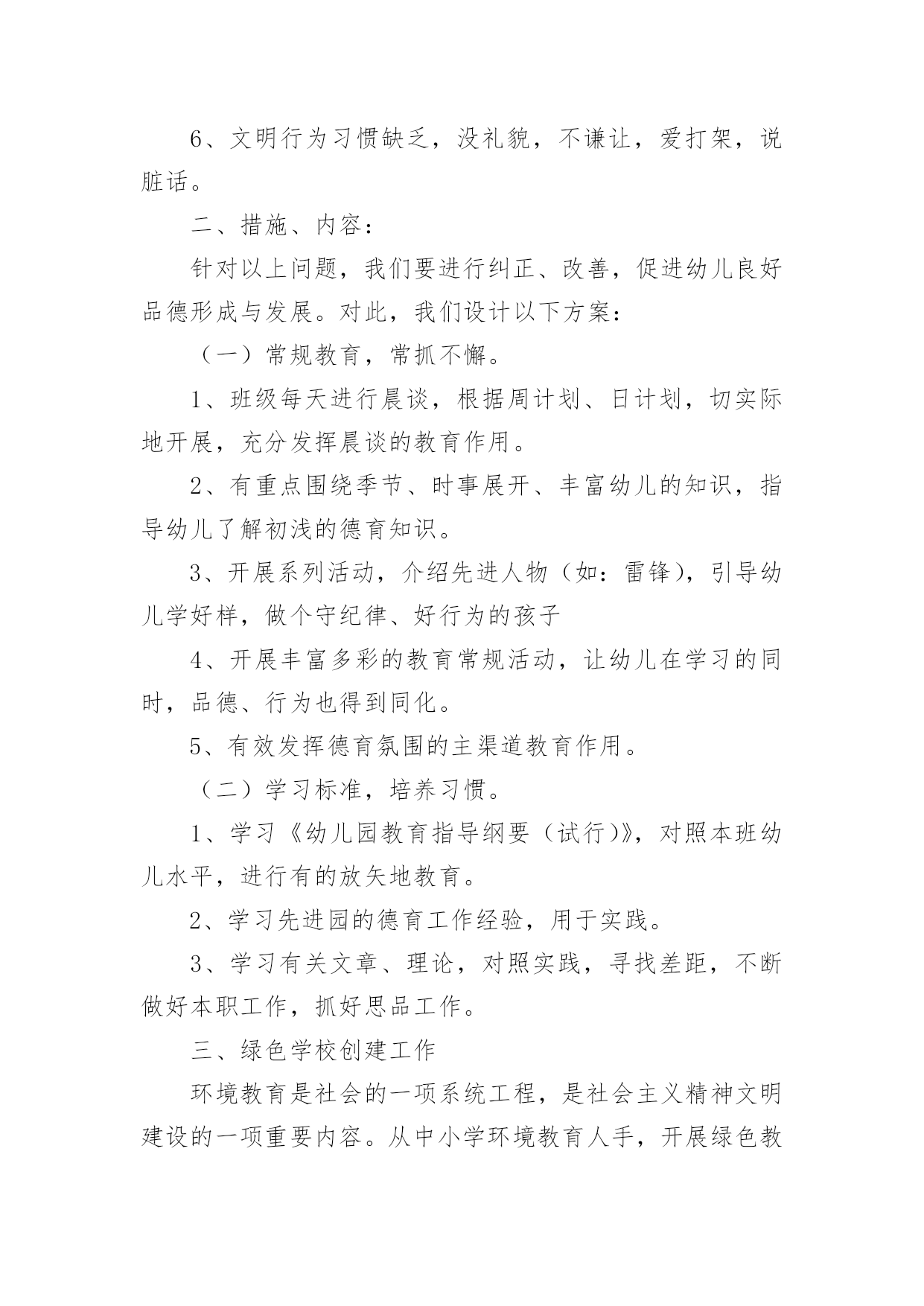 6、文明行为习惯缺乏，没礼貌，不谦让，爱打架，说脏话。

二、措施、内容：

针对以上问题，我们要进行纠正、改善，促进幼儿良好品德形成与发展。对此，我们设计以下方案：

（一）常规教育，常抓不懈。

1、班级每天进行晨谈，根据周计划、日计划，切实际地开展，充分发挥晨谈的教育作用。

2、有重点围绕季节、时事展开、丰富幼儿的知识，指导幼儿了解初浅的德育知识。

3、开展系列活动，介绍先进人物（如：雷锋），引导幼儿学好样，做个守纪律、好行为的孩子

4、开展丰富多彩的教育常规活动，让幼儿在学习的同时，品德、行为也得到同化。

5、有效发挥德育氛围的主渠道教育作用。

（二）学习标准，培养习惯。

1、学习《幼儿园教育指导纲要（试行）》，对照本班幼儿水平，进行有的放矢地教育。

2、学习先进园的德育工作经验，用于实践。

3、学习有关文章、理论，对照实践，寻找差距，不断做好本职工作，抓好思品工作。

三、绿色学校创建工作

环境教育是社会的一项系统工程，是社会主义精神文明建设的一项重要内容。从中小学环境教育人手，开展绿色教